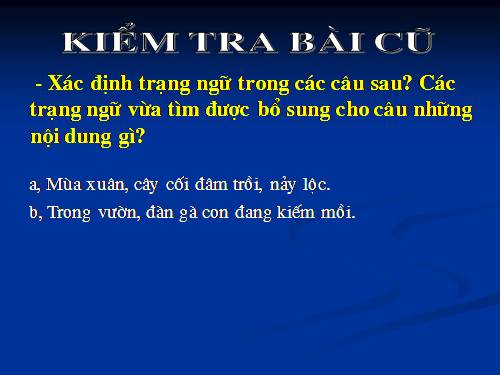 KIỂM TRA BÀI CŨ

- Xác định trạng ngữ trong các câu sau? Các trạng ngữ vừa tìm được bổ sung cho câu những nội dung gì?

a, Mùa xuân, cây cối đâm trồi, nảy lộc.

b, Trong vườn, đàn gà con đang kiếm mồi.